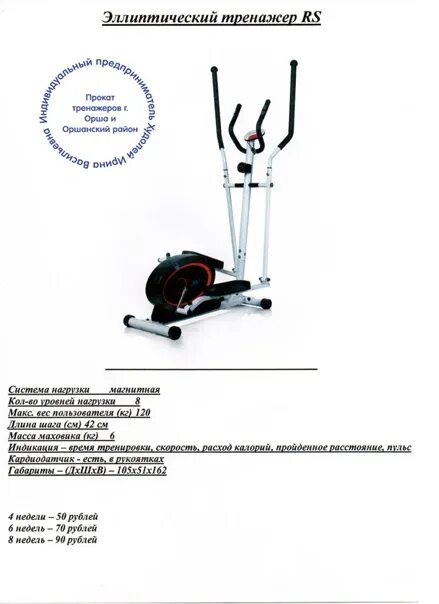 Эллиптический тренажер RS

Индивидуальный предприниматель Худолей Ирина Васильевна

Прокат тренажеров г. Орша и Оршанский район

Система нагрузки магнитная
Кол-во уровней нагрузки 8
Макс. вес пользователя (кг) 120
Длина шага (см) 42 см
Масса маховика (кг) 6
Индикация – время тренировки, скорость, расход калорий, пройденное расстояние, пульс
Кардиодатчик - есть, в рукоятках
Габариты – (ДхШхВ) – 105х51х162

4 недели – 50 рублей
6 недель – 70 рублей
8 недель – 90 рублей